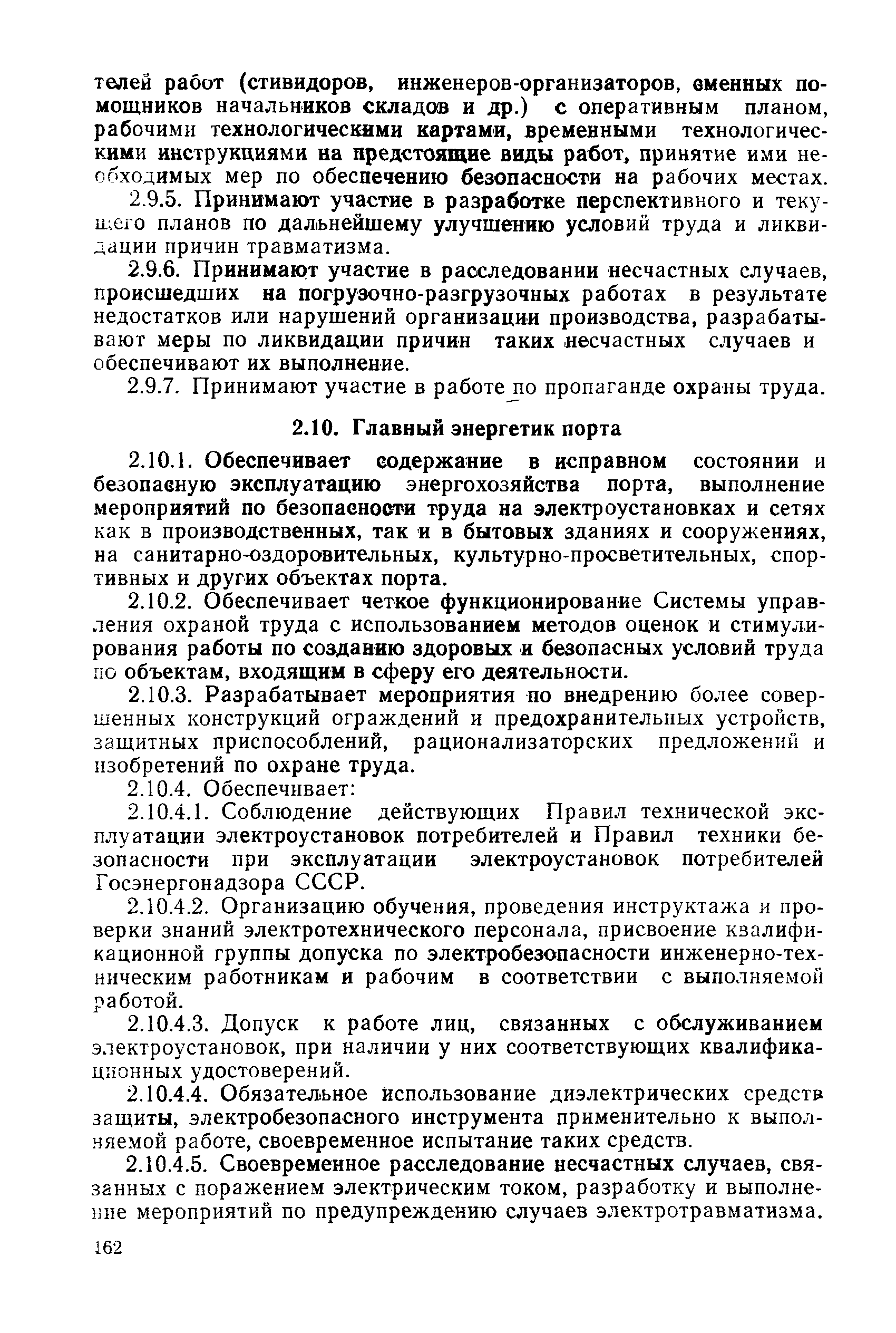 телей работ (стивидоров, инженеров-организаторов, сменных помощников начальников складов и др.) с оперативным планом, рабочими технологическими картами, временными технологическими инструкциями на предстоящие виды работ, принятие ими необходимых мер по обеспечению безопасности на рабочих местах.

2.9.5. Принимают участие в разработке перспективного и текущего планов по дальнейшему улучшению условий труда и ликвидации причин травматизма.

2.9.6. Принимают участие в расследовании несчастных случаев, происшедших на погрузочно-разгрузочных работах в результате недостатков или нарушений организации производства, разрабатывают меры по ликвидации причин таких несчастных случаев и обеспечивают их выполнение.

2.9.7. Принимают участие в работе по пропаганде охраны труда.

2.10. Главный энергетик порта

2.10.1. Обеспечивает содержание в исправном состоянии и безопасную эксплуатацию энергохозяйства порта, выполнение мероприятий по безопасности труда на электроустановках и сетях как в производственных, так и в бытовых зданиях и сооружениях, на санитарно-оздоровительных, культурно-просветительных, спортивных и других объектах порта.

2.10.2. Обеспечивает четкое функционирование Системы управления охраной труда с использованием методов оценок и стимулирования работы по созданию здоровых и безопасных условий труда по объектам, входящим в сферу его деятельности.

2.10.3. Разрабатывает мероприятия по внедрению более совершенных конструкций ограждений и предохранительных устройств, защитных приспособлений, рационализаторских предложений и изобретений по охране труда.

2.10.4. Обеспечивает:

2.10.4.1. Соблюдение действующих Правил технической эксплуатации электроустановок потребителей и Правил техники безопасности при эксплуатации электроустановок потребителей Госэнергонадзора СССР.

2.10.4.2. Организацию обучения, проведения инструктажа и проверки знаний электротехнического персонала, присвоение квалификационной группы допуска по электробезопасности инженерно-техническим работникам и рабочим в соответствии с выполняемой работой.

2.10.4.3. Допуск к работе лиц, связанных с обслуживанием электроустановок, при наличии у них соответствующих квалификационных удостоверений.

2.10.4.4. Обязательное использование диэлектрических средств защиты, электробезопасного инструмента применительно к выполняемой работе, своевременное испытание таких средств.

2.10.4.5. Своевременное расследование несчастных случаев, связанных с поражением электрическим током, разработку и выполнение мероприятий по предупреждению случаев электротравматизма.

162